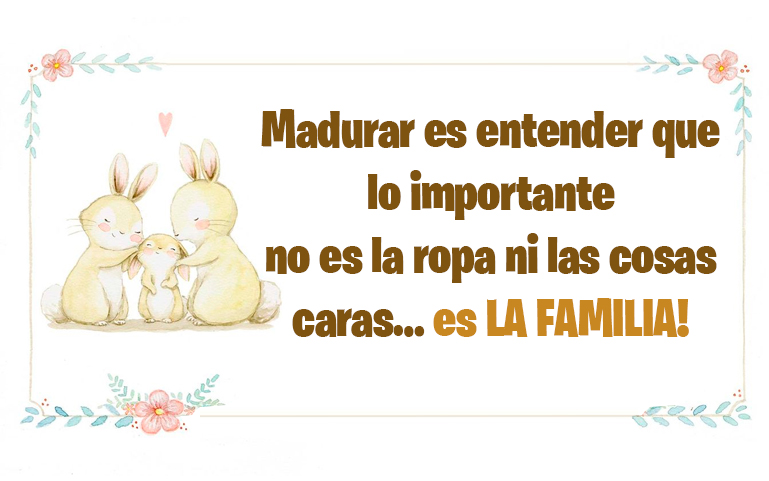 Madurar es entender que lo importante no es la ropa ni las cosas caras... es LA FAMILIA!